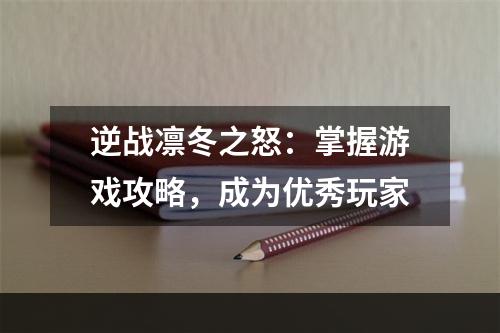 逆战凛冬之怒：掌握游戏攻略，成为优秀玩家